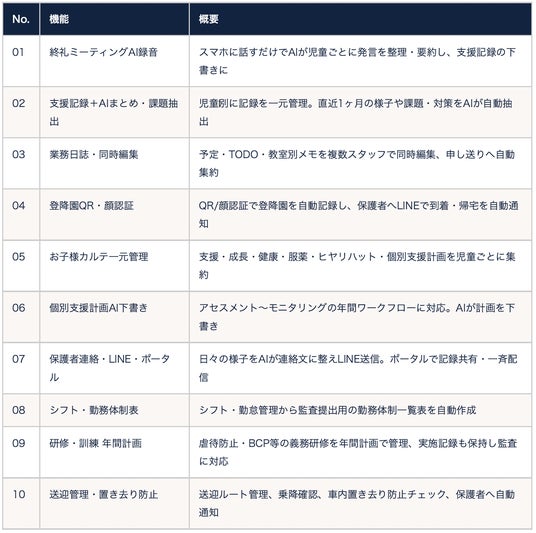 | No. | 機能 | 概要 |
|---|---|---|
| 01 | 終礼ミーティングAI録音 | スマホに話すだけでAIが児童ごとに発言を整理・要約し、支援記録の下書きに |
| 02 | 支援記録＋AIまとめ・課題抽出 | 児童別に記録を一元管理。直近1ヶ月の様子や課題・対策をAIが自動抽出 |
| 03 | 業務日誌・同時編集 | 予定・TODO・教室別メモを複数スタッフで同時編集、申し送りへ自動集約 |
| 04 | 登降園QR・顔認証 | QR/顔認証で登降園を自動記録し、保護者へLINEで到着・帰宅を自動通知 |
| 05 | お子様カルテ一元管理 | 支援・成長・健康・服薬・ヒヤリハット・個別支援計画を児童ごとに集約 |
| 06 | 個別支援計画AI下書き | アセスメント〜モニタリングの年間ワークフローに対応。AIが計画を下書き |
| 07 | 保護者連絡・LINE・ポータル | 日々の様子をAIが連絡文に整えLINE送信。ポータルで記録共有・一斉配信 |
| 08 | シフト・勤務体制表 | シフト・勤怠管理から監査提出用の勤務体制一覧表を自動作成 |
| 09 | 研修・訓練 年間計画 | 虐待防止・BCP等の義務研修を年間計画で管理、実施記録も保持し監査に対応 |
| 10 | 送迎管理・置き去り防止 | 送迎ルート管理、乗降確認、車内置き去り防止チェック、保護者へ自動通知 |